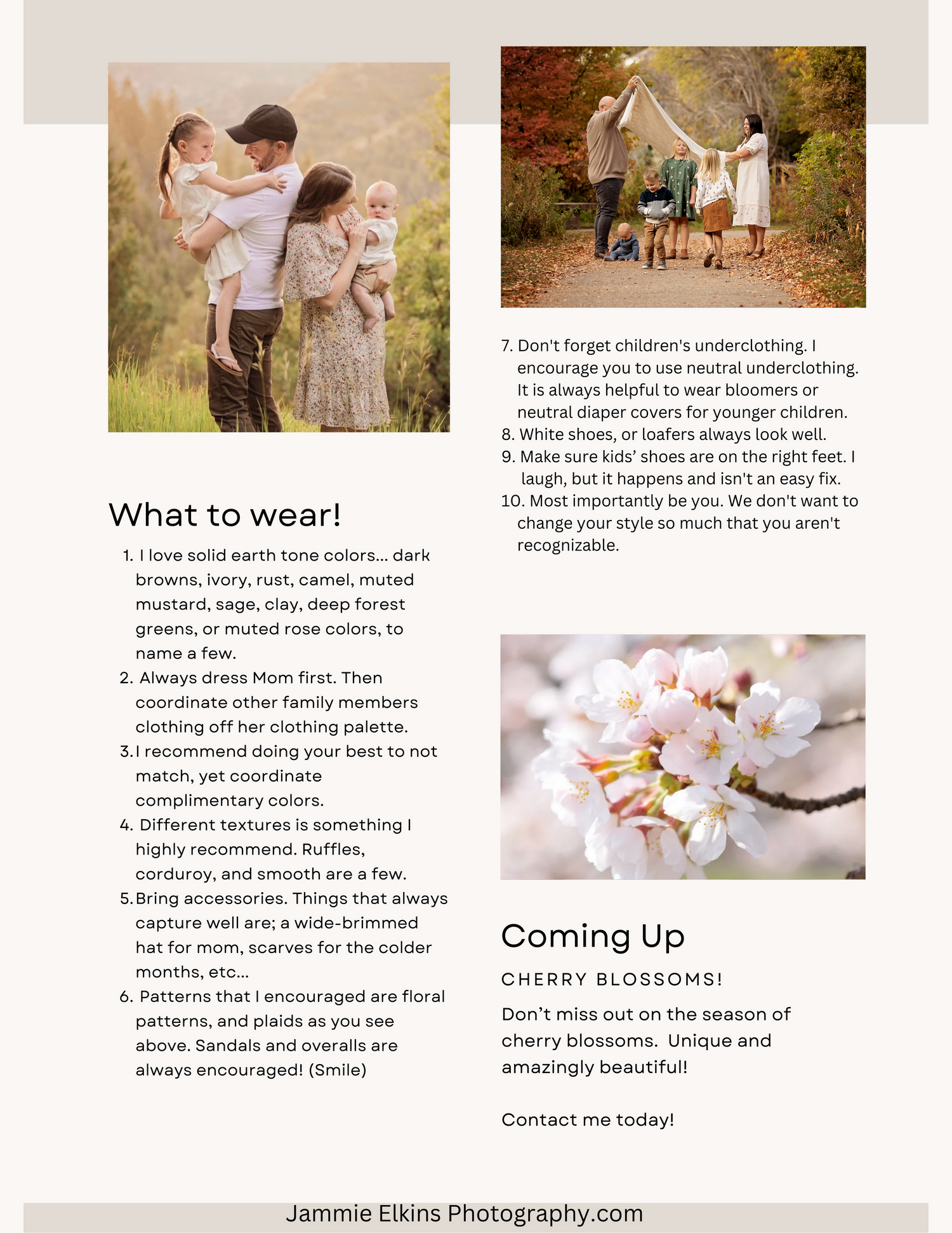 What to wear!

1. I love solid earth tone colors... dark browns, ivory, rust, camel, muted mustard, sage, clay, deep forest greens, or muted rose colors, to name a few.
2. Always dress Mom first. Then coordinate other family members clothing off her clothing palette.
3. I recommend doing your best to not match, yet coordinate complimentary colors.
4. Different textures is something I highly recommend. Ruffles, corduroy, and smooth are a few.
5. Bring accessories. Things that always capture well are; a wide-brimmed hat for mom, scarves for the colder months, etc...
6. Patterns that I encouraged are floral patterns, and plaids as you see above. Sandals and overalls are always encouraged! (Smile)

7. Don't forget children's underclothing. I encourage you to use neutral underclothing. It is always helpful to wear bloomers or neutral diaper covers for younger children.
8. White shoes, or loafers always look well.
9. Make sure kids' shoes are on the right feet. I laugh, but it happens and isn't an easy fix.
10. Most importantly be you. We don't want to change your style so much that you aren't recognizable.

Coming Up

CHERRY BLOSSOMS!

Don't miss out on the season of cherry blossoms. Unique and amazingly beautiful!

Contact me today!

Jammie Elkins Photography.com